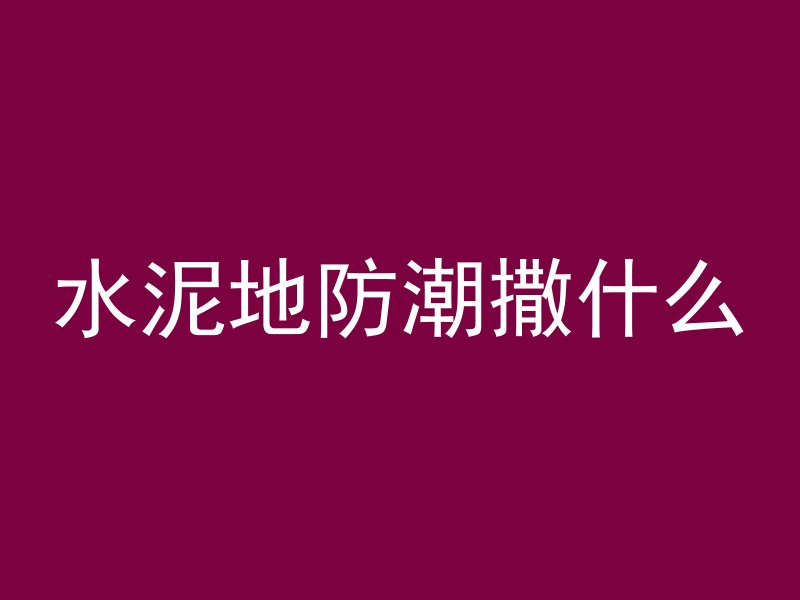 水泥地防潮撒什么